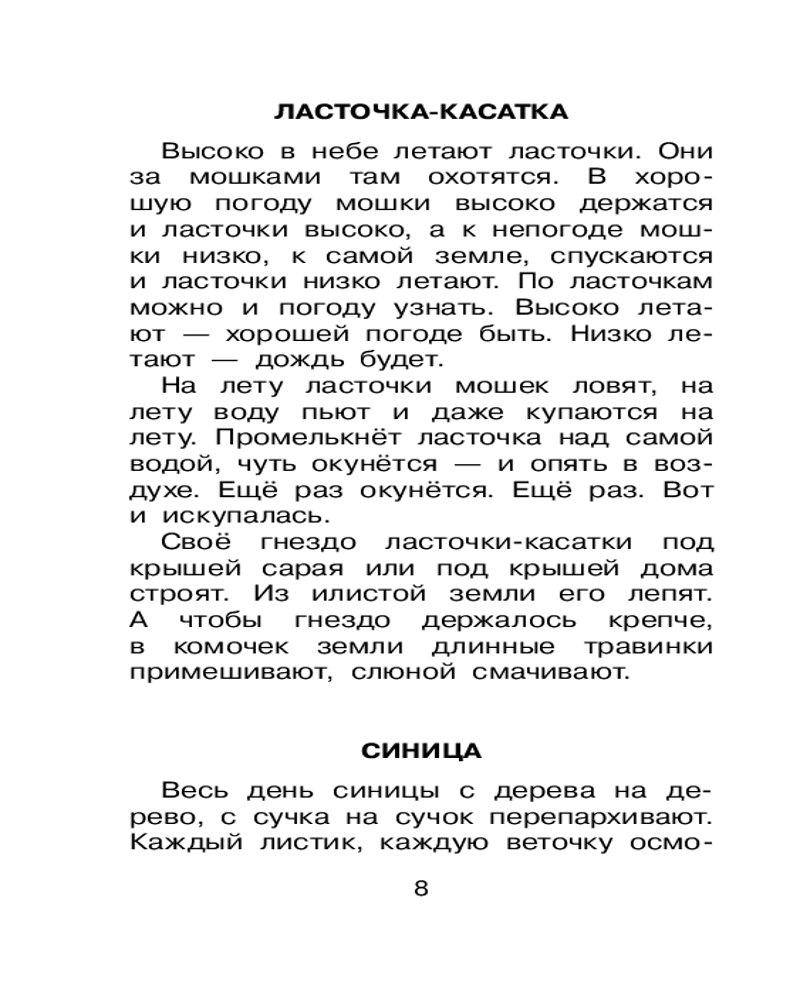 ЛАСТОЧКА-КАСАТКА

Высоко в небе летают ласточки. Они за мошками там охотятся. В хорошую погоду мошки высоко держатся и ласточки высоко, а к непогоде мошки низко, к самой земле, спускаются и ласточки низко летают. По ласточкам можно и погоду узнать. Высоко летают — хорошей погоде быть. Низко летают — дождь будет.

На лету ласточки мошек ловят, на лету воду пьют и даже купаются на лету. Промелькнёт ласточка над самой водой, чуть окунётся — и опять в воздухе. Ещё раз окунётся. Ещё раз. Вот и искупалась.

Своё гнездо ласточки-касатки под крышей сарая или под крышей дома строят. Из илистой земли его лепят. А чтобы гнездо держалось крепче, в комочек земли длинные травинки примешивают, слюной смачивают.

СИНИЦА

Весь день синицы с дерева на дерево, с сучка на сучок перепархивают. Каждый листик, каждую веточку осмо-

8